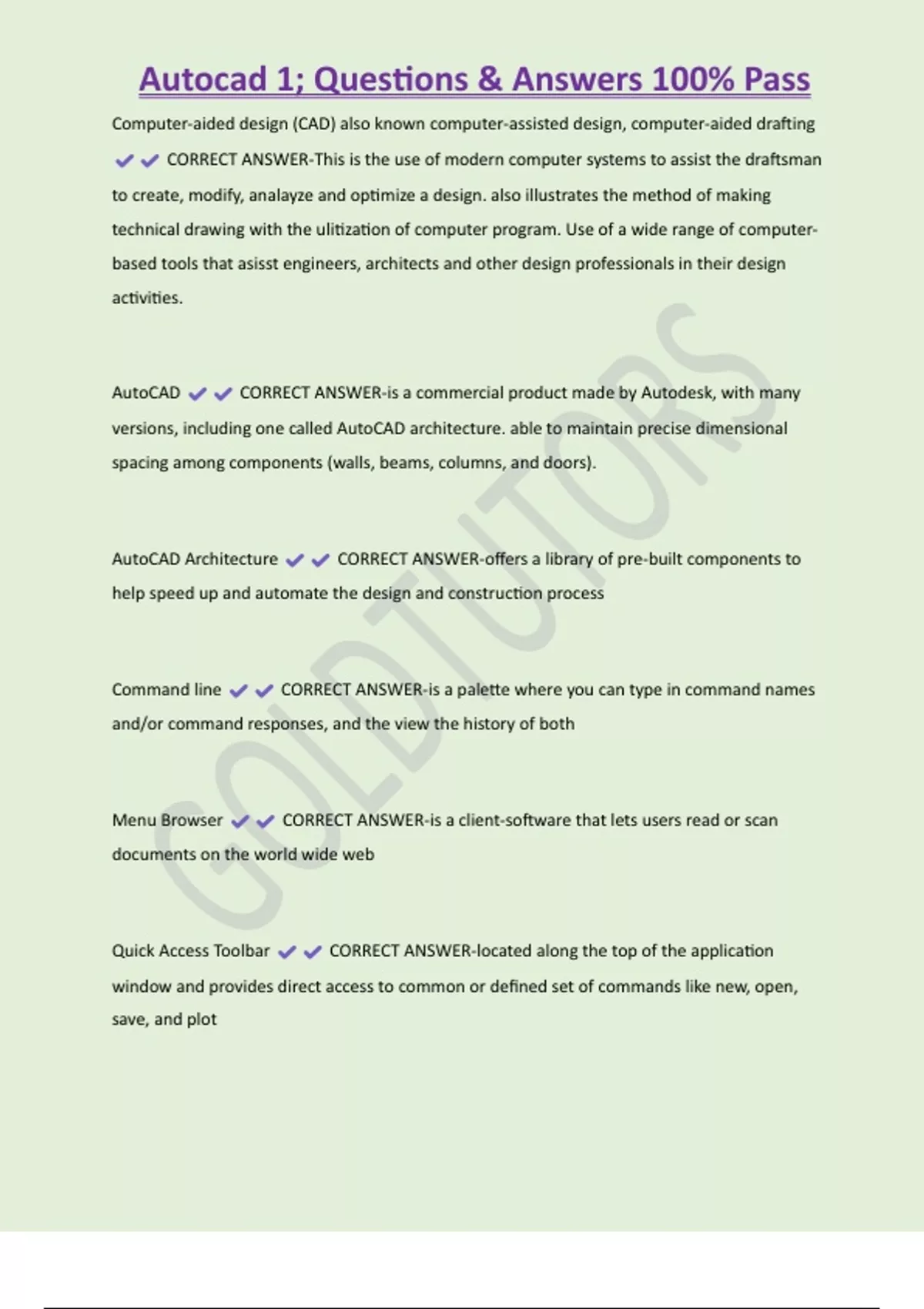 Autocad 1; Questions & Answers 100% Pass

Computer-aided design (CAD) also known computer-assisted design, computer-aided drafting ✔✔ CORRECT ANSWER-This is the use of modern computer systems to assist the draftsman to create, modify, analayze and optimize a design. also illustrates the method of making technical drawing with the ulitization of computer program. Use of a wide range of computer-based tools that asisst engineers, architects and other design professionals in their design activities.

AutoCAD ✔✔ CORRECT ANSWER-is a commercial product made by Autodesk, with many versions, including one called AutoCAD architecture. able to maintain precise dimensional spacing among components (walls, beams, columns, and doors).

AutoCAD Architecture ✔✔ CORRECT ANSWER-offers a library of pre-built components to help speed up and automate the design and construction process

Command line ✔✔ CORRECT ANSWER-is a palette where you can type in command names and/or command responses, and the view the history of both

Menu Browser ✔✔ CORRECT ANSWER-is a client-software that lets users read or scan documents on the world wide web

Quick Access Toolbar ✔✔ CORRECT ANSWER-located along the top of the application window and provides direct access to common or defined set of commands like new, open, save, and plot

GOLDTUTORS